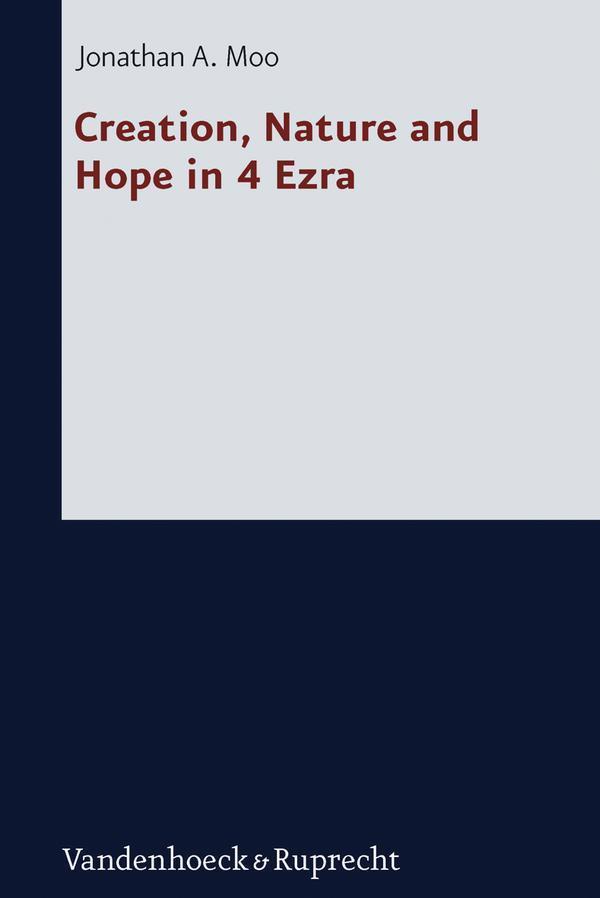 Jonathan A. Moo

Creation, Nature and Hope in 4 Ezra

Vandenhoeck & Ruprecht